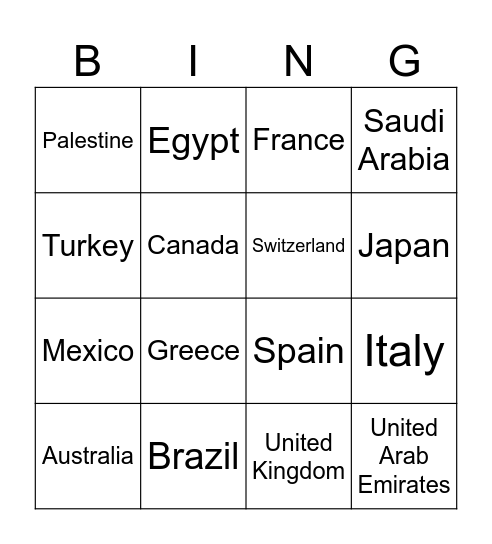 | B | I | N | G |
|---|---|---|---|
| Palestine | Egypt | France | Saudi Arabia |
| Turkey | Canada | Switzerland | Japan |
| Mexico | Greece | Spain | Italy |
| Australia | Brazil | United Kingdom | United Arab Emirates |